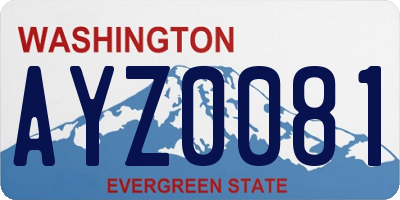 WASHINGTON

AYZ0081

EVERGREEN STATE